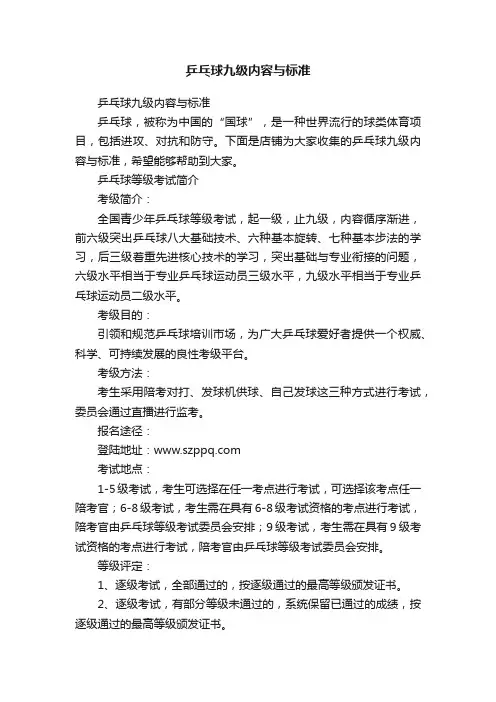 乒乓球九级内容与标准

乒乓球九级内容与标准

乒乓球，被称为中国的“国球”，是一种世界流行的球类体育项目，包括进攻、对抗和防守。下面是店铺为大家收集的乒乓球九级内容与标准，希望能够帮助到大家。

乒乓球等级考试简介

考级简介：

全国青少年乒乓球等级考试，起一级，止九级，内容循序渐进，前六级突出乒乓球八大基础技术、六种基本旋转、七种基本步法的学习，后三级着重先进核心技术的学习，突出基础与专业衔接的问题，六级水平相当于专业乒乓球运动员三级水平，九级水平相当于专业乒乓球运动员二级水平。

考级目的：

引领和规范乒乓球培训市场，为广大乒乓球爱好者提供一个权威、科学、可持续发展的良性考级平台。

考级方法：

考生采用陪考对打、发球机供球、自己发球这三种方式进行考试，委员会通过直播进行监考。

报名途径：

登陆地址：www.szppq.com

考试地点：

1-5级考试，考生可选择在任一考点进行考试，可选择该考点任一陪考官；6-8级考试，考生需在具有6-8级考试资格的考点进行考试，陪考官由乒乓球等级考试委员会安排；9级考试，考生需在具有9级考试资格的考点进行考试，陪考官由乒乓球等级考试委员会安排。

等级评定：

1、逐级考试，全部通过的，按逐级通过的最高等级颁发证书。

2、逐级考试，有部分等级未通过的，系统保留已通过的成绩，按逐级通过的最高等级颁发证书。